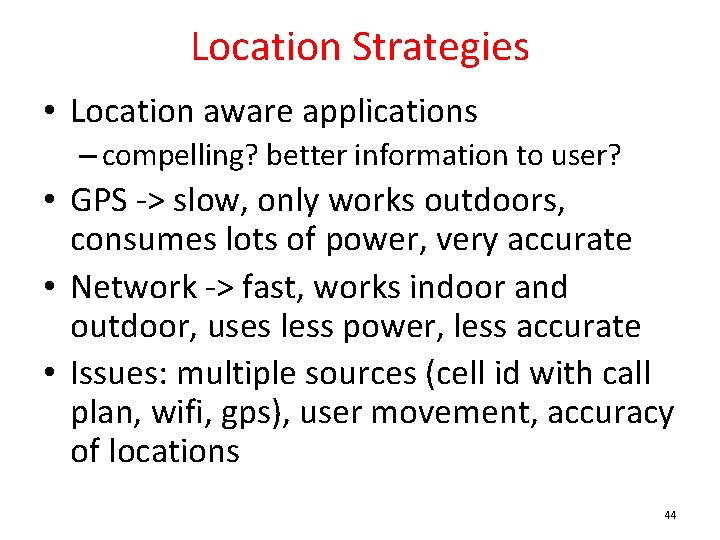 Location Strategies

• Location aware applications
– compelling? better information to user?
• GPS -> slow, only works outdoors, consumes lots of power, very accurate
• Network -> fast, works indoor and outdoor, uses less power, less accurate
• Issues: multiple sources (cell id with call plan, wifi, gps), user movement, accuracy of locations

44